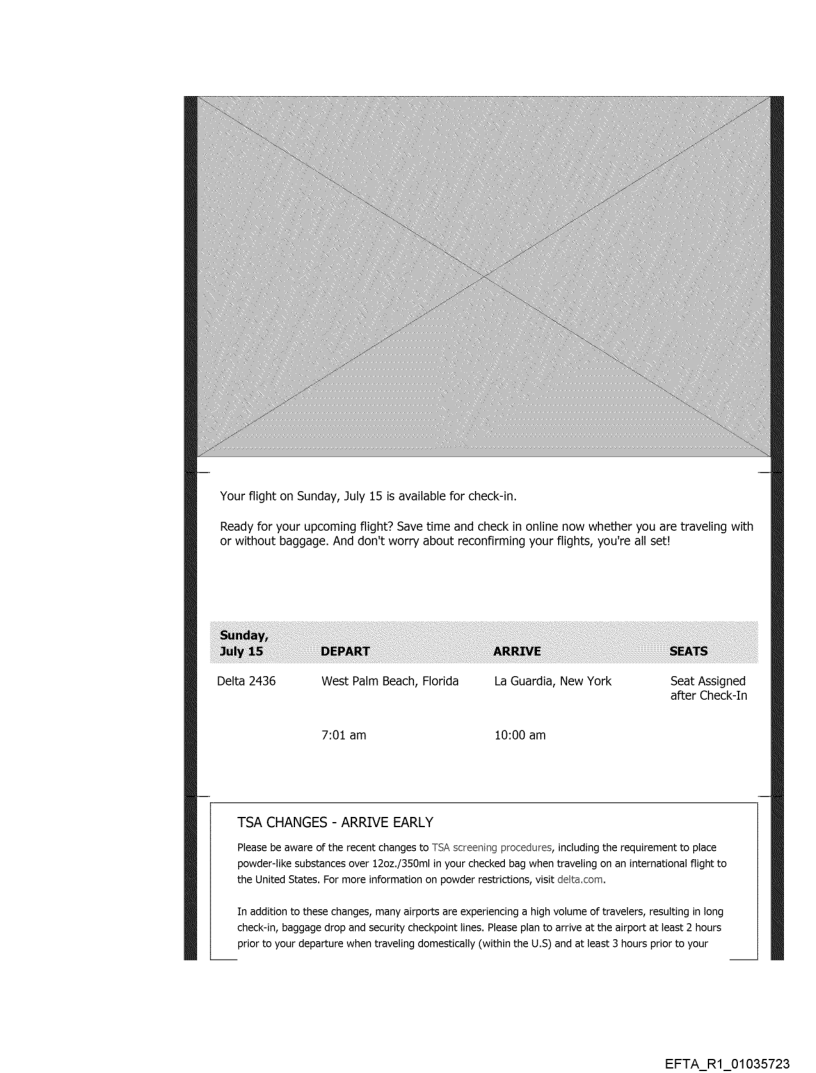 Your flight on Sunday, July 15 is available for check-in.

Ready for your upcoming flight? Save time and check in online now whether you are traveling with or without baggage. And don't worry about reconfirming your flights, you're all set!

| Sunday, July 15 | DEPART | ARRIVE | SEATS |
|---|---|---|---|
| Delta 2436 | West Palm Beach, Florida | La Guardia, New York | Seat Assigned after Check-In |
| | 7:01 am | 10:00 am | |

TSA CHANGES - ARRIVE EARLY

Please be aware of the recent changes to TSA screening procedures, including the requirement to place powder-like substances over 12oz./350ml in your checked bag when traveling on an international flight to the United States. For more information on powder restrictions, visit delta.com.

In addition to these changes, many airports are experiencing a high volume of travelers, resulting in long check-in, baggage drop and security checkpoint lines. Please plan to arrive at the airport at least 2 hours prior to your departure when traveling domestically (within the U.S) and at least 3 hours prior to your

EFTA_R1_01035723